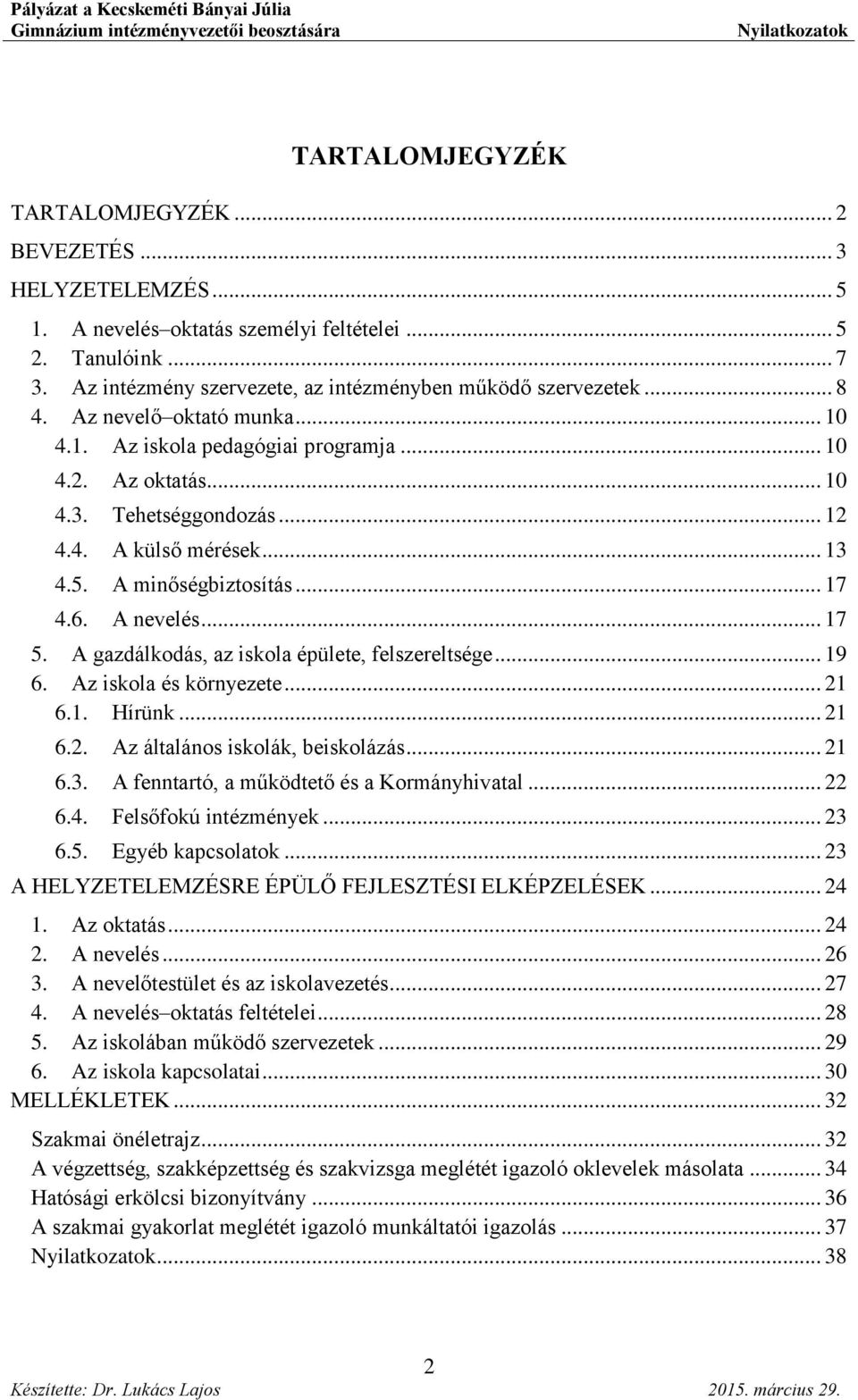 Pályázat a Kecskeméti Bányai Júlia Gimnázium intézményvezetői beosztására

Nyilatkozatok

TARTALOMJEGYZÉK

TARTALOMJEGYZÉK ... 2
BEVEZETÉS ... 3
HELYZETELEMZÉS ... 5
1. A nevelés–oktatás személyi feltételei ... 5
2. Tanulóink ... 7
3. Az intézmény szervezete, az intézményben működő szervezetek ... 8
4. Az nevelő–oktató munka ... 10
4.1. Az iskola pedagógiai programja ... 10
4.2. Az oktatás ... 10
4.3. Tehetséggondozás ... 12
4.4. A külső mérések ... 13
4.5. A minőségbiztosítás ... 17
4.6. A nevelés ... 17
5. A gazdálkodás, az iskola épülete, felszereltsége ... 19
6. Az iskola és környezete ... 21
6.1. Hírünk ... 21
6.2. Az általános iskolák, beiskolázás ... 21
6.3. A fenntartó, a működtető és a Kormányhivatal ... 22
6.4. Felsőfokú intézmények ... 23
6.5. Egyéb kapcsolatok ... 23
A HELYZETELEMZÉSRE ÉPÜLŐ FEJLESZTÉSI ELKÉPZELÉSEK ... 24
1. Az oktatás ... 24
2. A nevelés ... 26
3. A nevelőtestület és az iskolavezetés ... 27
4. A nevelés–oktatás feltételei ... 28
5. Az iskolában működő szervezetek ... 29
6. Az iskola kapcsolatai ... 30
MELLÉKLETEK ... 32
Szakmai önéletrajz ... 32
A végzettség, szakképzettség és szakvizsga meglétét igazoló oklevelek másolata ... 34
Hatósági erkölcsi bizonyítvány ... 36
A szakmai gyakorlat meglétét igazoló munkáltatói igazolás ... 37
Nyilatkozatok ... 38

2

Készítette: Dr. Lukács Lajos

2015. március 29.